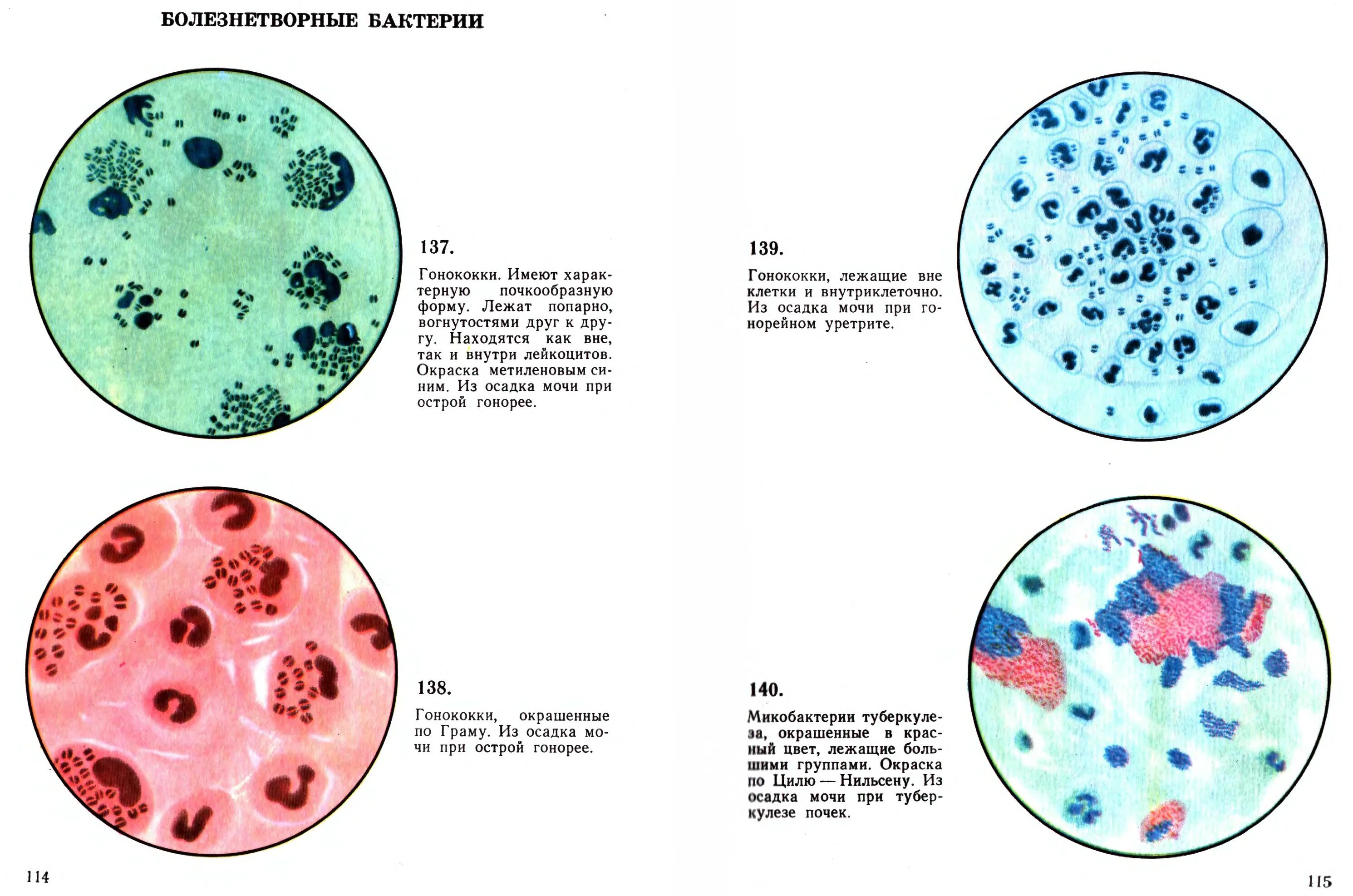 БОЛЕЗНЕТВОРНЫЕ БАКТЕРИИ

137.

Гонококки. Имеют характерную почкообразную форму. Лежат попарно, вогнутостями друг к другу. Находятся как вне, так и внутри лейкоцитов. Окраска метиленовым синим. Из осадка мочи при острой гонорее.

138.

Гонококки, окрашенные по Граму. Из осадка мочи при острой гонорее.

114

139.

Гонококки, лежащие вне клетки и внутриклеточно. Из осадка мочи при гонорейном уретрите.

140.

Микобактерии туберкулеза, окрашенные в красный цвет, лежащие большими группами. Окраска по Цилю — Нильсену. Из осадка мочи при туберкулезе почек.

115